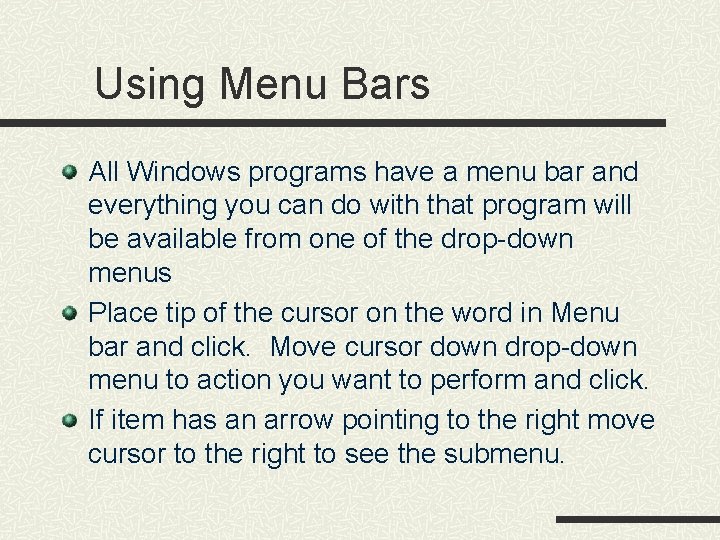 Using Menu Bars

All Windows programs have a menu bar and everything you can do with that program will be available from one of the drop-down menus

Place tip of the cursor on the word in Menu bar and click. Move cursor down drop-down menu to action you want to perform and click.

If item has an arrow pointing to the right move cursor to the right to see the submenu.